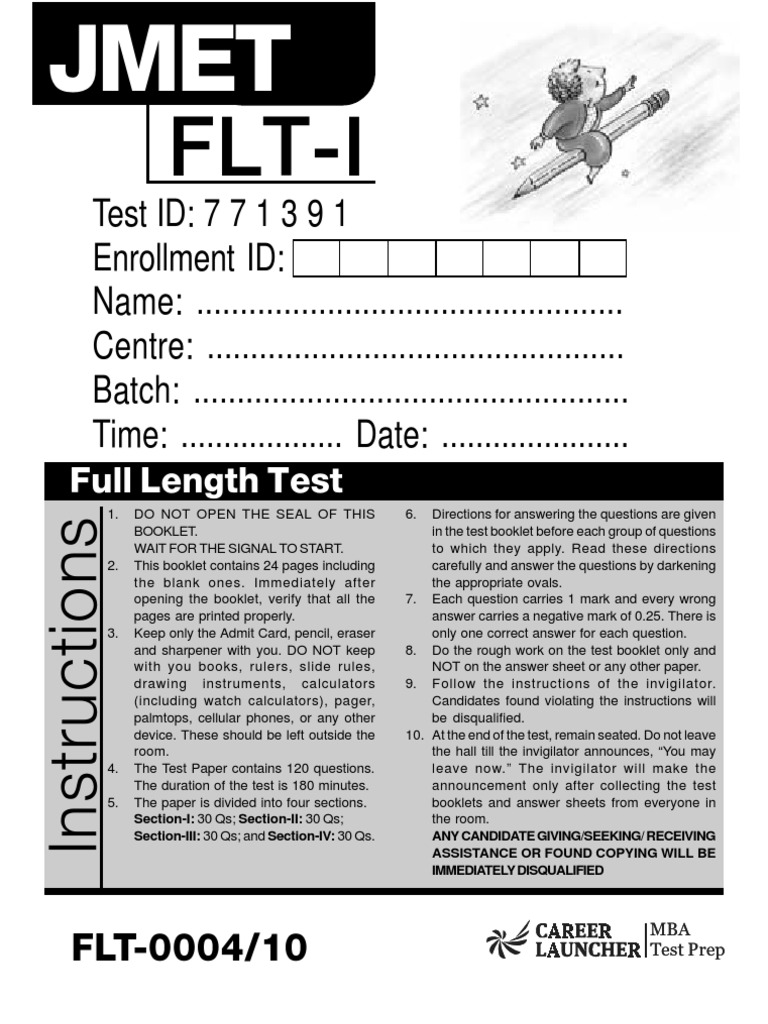 JMET

FLT-I

Test ID: 7 7 1 3 9 1

Enrollment ID:

Name: ____

Centre: ____

Batch: ____

Time: ____ Date: ____

Full Length Test

Instructions

1. DO NOT OPEN THE SEAL OF THIS BOOKLET.
WAIT FOR THE SIGNAL TO START.
2. This booklet contains 24 pages including the blank ones. Immediately after opening the booklet, verify that all the pages are printed properly.
3. Keep only the Admit Card, pencil, eraser and sharpener with you. DO NOT keep with you books, rulers, slide rules, drawing instruments, calculators (including watch calculators), pager, palmtops, cellular phones, or any other device. These should be left outside the room.
4. The Test Paper contains 120 questions. The duration of the test is 180 minutes.
5. The paper is divided into four sections. Section-I: 30 Qs; Section-II: 30 Qs; Section-III: 30 Qs; and Section-IV: 30 Qs.
6. Directions for answering the questions are given in the test booklet before each group of questions to which they apply. Read these directions carefully and answer the questions by darkening the appropriate ovals.
7. Each question carries 1 mark and every wrong answer carries a negative mark of 0.25. There is only one correct answer for each question.
8. Do the rough work on the test booklet only and NOT on the answer sheet or any other paper.
9. Follow the instructions of the invigilator. Candidates found violating the instructions will be disqualified.
10. At the end of the test, remain seated. Do not leave the hall till the invigilator announces, "You may leave now." The invigilator will make the announcement only after collecting the test booklets and answer sheets from everyone in the room.
ANY CANDIDATE GIVING/SEEKING/ RECEIVING ASSISTANCE OR FOUND COPYING WILL BE IMMEDIATELY DISQUALIFIED

FLT-0004/10

CAREER LAUNCHER MBA Test Prep